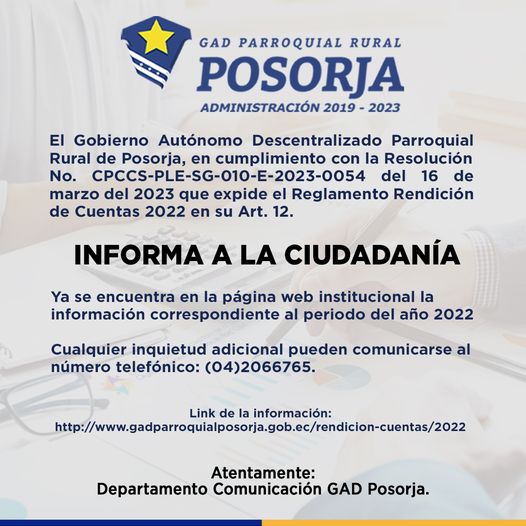 GAD PARROQUIAL RURAL
POSORJA
ADMINISTRACIÓN 2019 - 2023

El Gobierno Autónomo Descentralizado Parroquial Rural de Posorja, en cumplimiento con la Resolución No. CPCCS-PLE-SG-010-E-2023-0054 del 16 de marzo del 2023 que expide el Reglamento Rendición de Cuentas 2022 en su Art. 12.

INFORMA A LA CIUDADANÍA

Ya se encuentra en la página web institucional la información correspondiente al periodo del año 2022

Cualquier inquietud adicional pueden comunicarse al número telefónico: (04)2066765.

Link de la información:
http://www.gadparroquialposorja.gob.ec/rendicion-cuentas/2022

Atentamente:
Departamento Comunicación GAD Posorja.